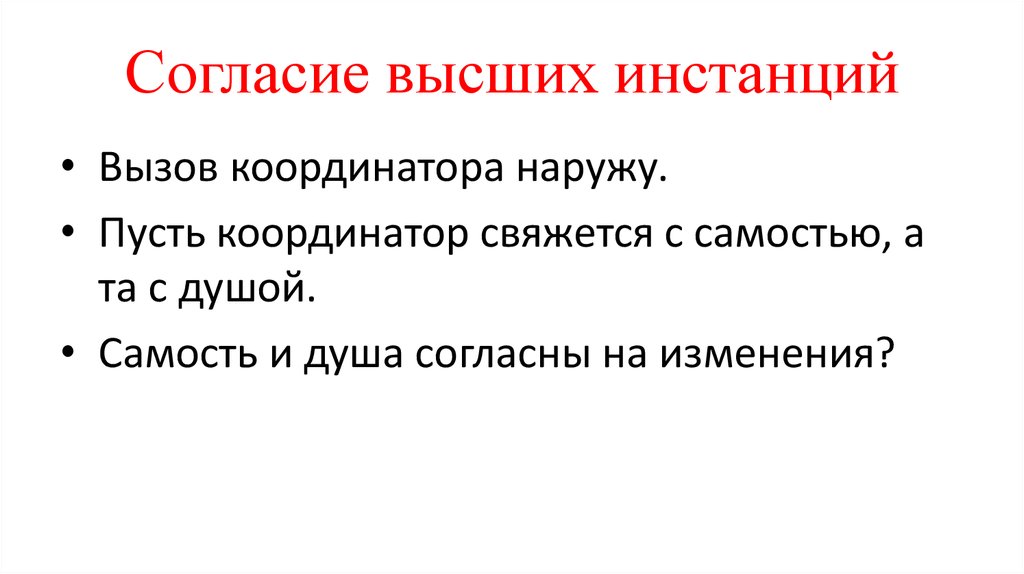 Согласие высших инстанций

• Вызов координатора наружу.
• Пусть координатор свяжется с самостью, а та с душой.
• Самость и душа согласны на изменения?